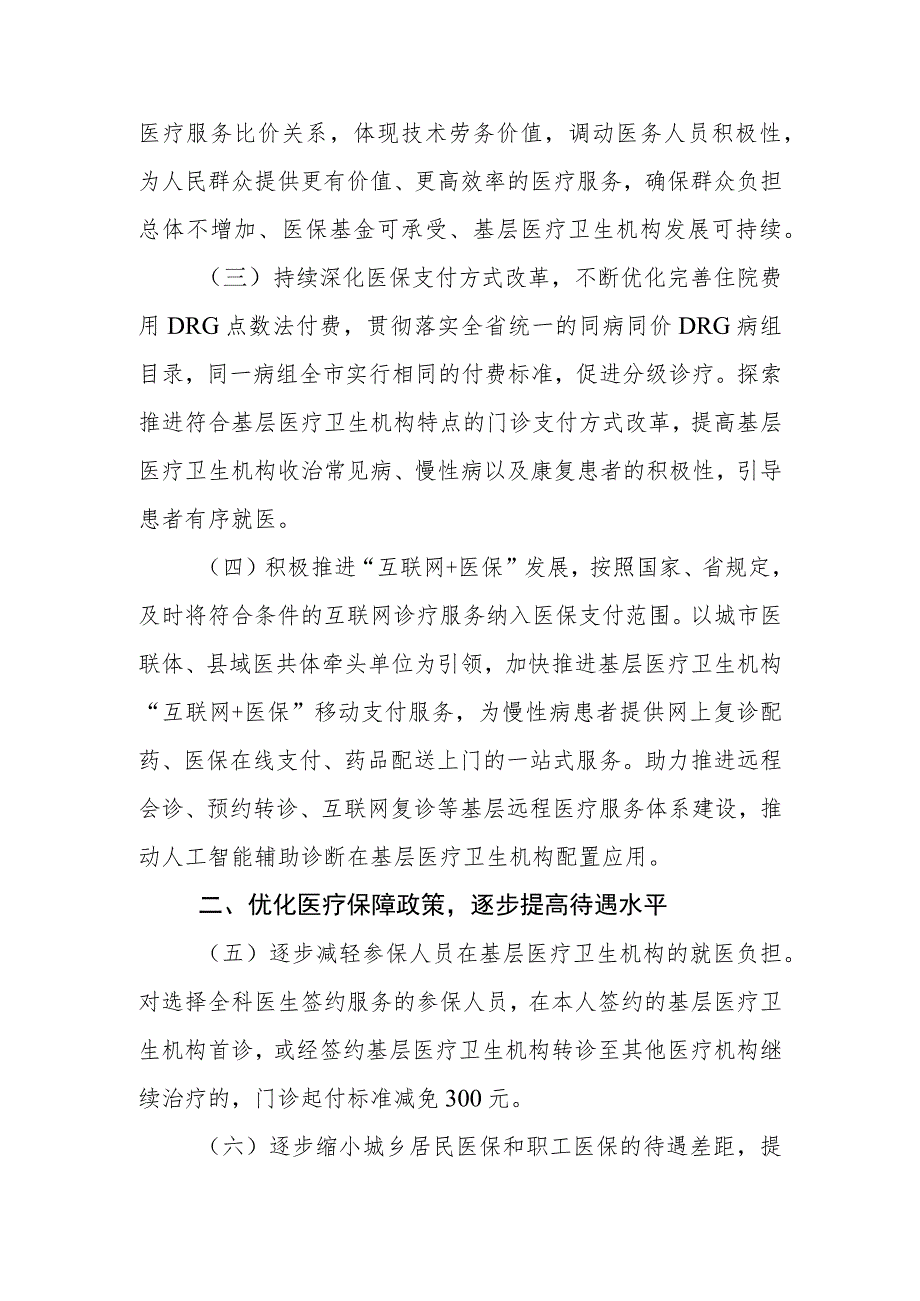 医疗服务比价关系，体现技术劳务价值，调动医务人员积极性，为人民群众提供更有价值、更高效率的医疗服务，确保群众负担总体不增加、医保基金可承受、基层医疗卫生机构发展可持续。

（三）持续深化医保支付方式改革，不断优化完善住院费用 DRG 点数法付费，贯彻落实全省统一的同病同价 DRG 病组目录，同一病组全市实行相同的付费标准，促进分级诊疗。探索推进符合基层医疗卫生机构特点的门诊支付方式改革，提高基层医疗卫生机构收治常见病、慢性病以及康复患者的积极性，引导患者有序就医。

（四）积极推进“互联网+医保”发展，按照国家、省规定，及时将符合条件的互联网诊疗服务纳入医保支付范围。以城市医联体、县域医共体牵头单位为引领，加快推进基层医疗卫生机构“互联网+医保”移动支付服务，为慢性病患者提供网上复诊配药、医保在线支付、药品配送上门的一站式服务。助力推进远程会诊、预约转诊、互联网复诊等基层远程医疗服务体系建设，推动人工智能辅助诊断在基层医疗卫生机构配置应用。

二、优化医疗保障政策，逐步提高待遇水平

（五）逐步减轻参保人员在基层医疗卫生机构的就医负担。对选择全科医生签约服务的参保人员，在本人签约的基层医疗卫生机构首诊，或经签约基层医疗卫生机构转诊至其他医疗机构继续治疗的，门诊起付标准减免 300 元。

（六）逐步缩小城乡居民医保和职工医保的待遇差距，提